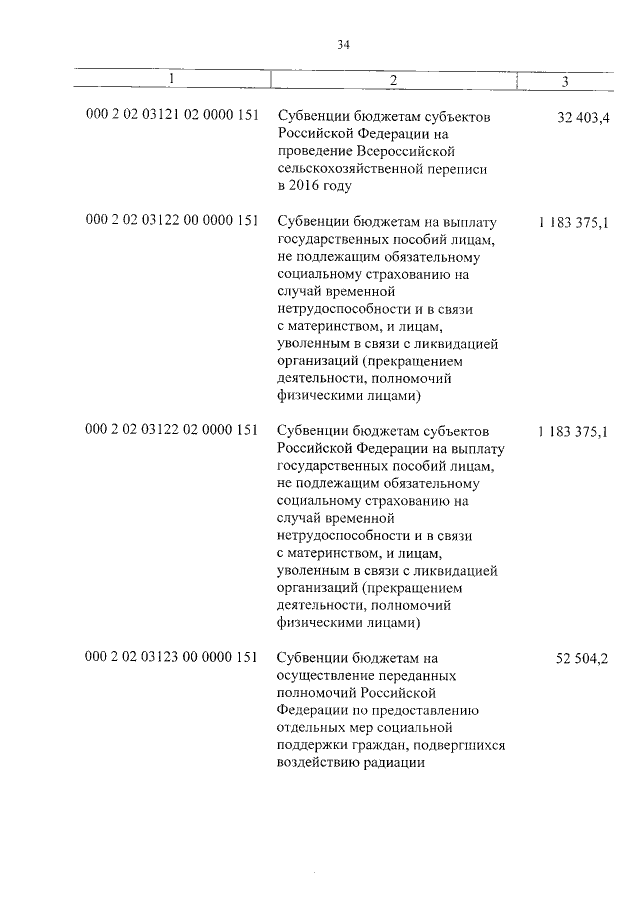 34

| 1 | 2 | 3 |
|---|---|---|
| 000 2 02 03121 02 0000 151 | Субвенции бюджетам субъектов Российской Федерации на проведение Всероссийской сельскохозяйственной переписи в 2016 году | 32 403,4 |
| 000 2 02 03122 00 0000 151 | Субвенции бюджетам на выплату государственных пособий лицам, не подлежащим обязательному социальному страхованию на случай временной нетрудоспособности и в связи с материнством, и лицам, уволенным в связи с ликвидацией организаций (прекращением деятельности, полномочий физическими лицами) | 1 183 375,1 |
| 000 2 02 03122 02 0000 151 | Субвенции бюджетам субъектов Российской Федерации на выплату государственных пособий лицам, не подлежащим обязательному социальному страхованию на случай временной нетрудоспособности и в связи с материнством, и лицам, уволенным в связи с ликвидацией организаций (прекращением деятельности, полномочий физическими лицами) | 1 183 375,1 |
| 000 2 02 03123 00 0000 151 | Субвенции бюджетам на осуществление переданных полномочий Российской Федерации по предоставлению отдельных мер социальной поддержки граждан, подвергшихся воздействию радиации | 52 504,2 |